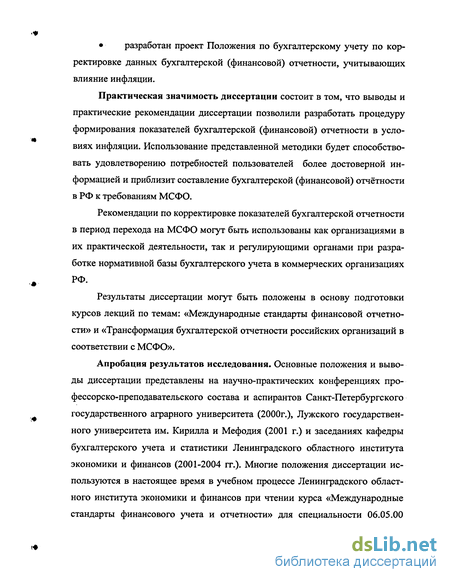 • разработан проект Положения по бухгалтерскому учету по корректировке данных бухгалтерской (финансовой) отчетности, учитывающих влияние инфляции.

**Практическая значимость диссертации** состоит в том, что выводы и практические рекомендации диссертации позволили разработать процедуру формирования показателей бухгалтерской (финансовой) отчетности в условиях инфляции. Использование представленной методики будет способствовать удовлетворению потребностей пользователей более достоверной информацией и приблизит составление бухгалтерской (финансовой) отчётности в РФ к требованиям МСФО.

Рекомендации по корректировке показателей бухгалтерской отчетности в период перехода на МСФО могут быть использованы как организациями в их практической деятельности, так и регулирующими органами при разработке нормативной базы бухгалтерского учета в коммерческих организациях РФ.

Результаты диссертации могут быть положены в основу подготовки курсов лекций по темам: «Международные стандарты финансовой отчетности» и «Трансформация бухгалтерской отчетности российских организаций в соответствии с МСФО».

**Апробация результатов исследования.** Основные положения и выводы диссертации представлены на научно-практических конференциях профессорско-преподавательского состава и аспирантов Санкт-Петербургского государственного аграрного университета (2000г.), Лужского государственного университета им. Кирилла и Мефодия (2001 г.) и заседаниях кафедры бухгалтерского учета и статистики Ленинградского областного института экономики и финансов (2001-2004 гг.). Многие положения диссертации используются в настоящее время в учебном процессе Ленинградского областного института экономики и финансов при чтении курса «Международные стандарты финансового учета и отчетности» для специальности 06.05.00

dsLib.net
библиотека диссертаций